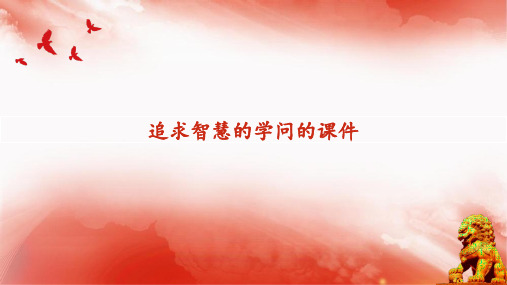 追求智慧的学问的课件